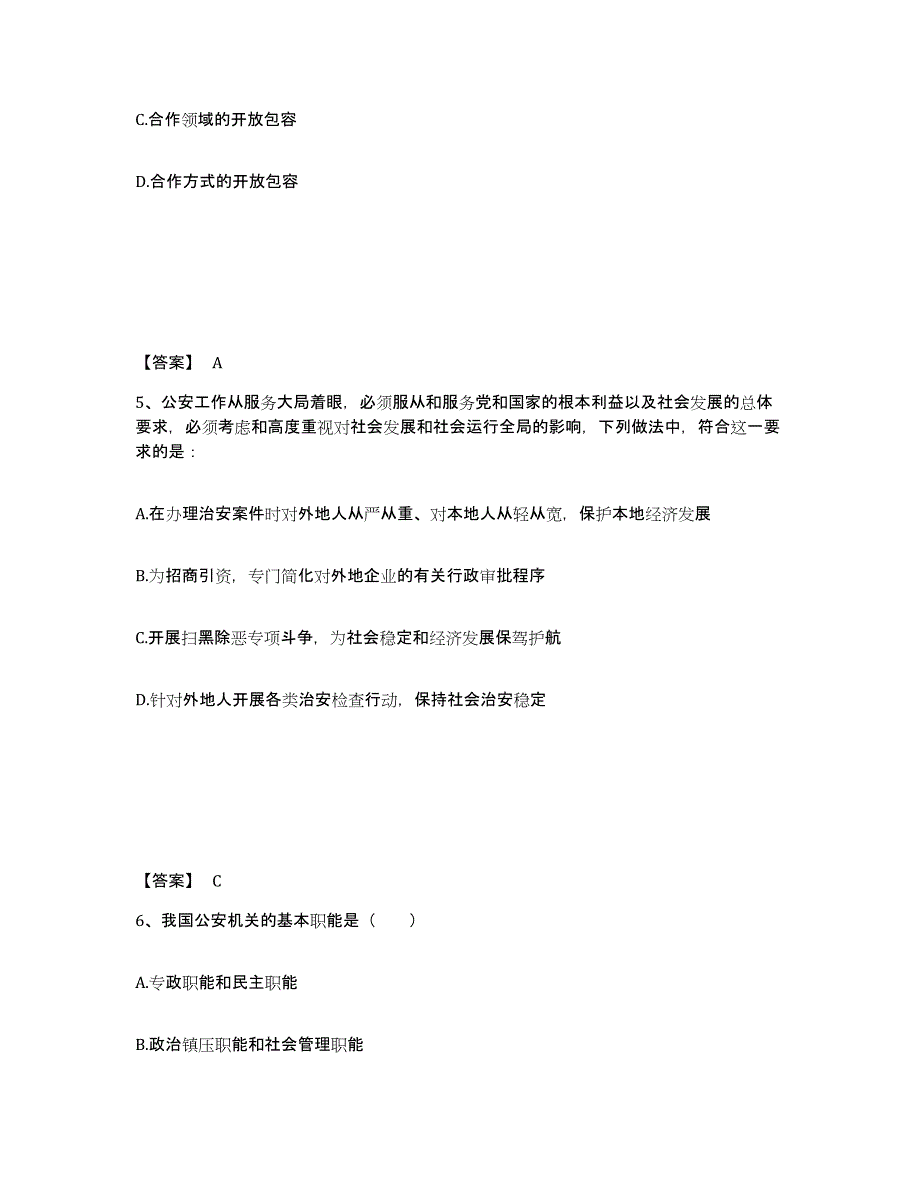 C.合作领域的开放包容

D.合作方式的开放包容

【答案】 A

5、公安工作从服务大局着眼，必须服从和服务党和国家的根本利益以及社会发展的总体要求，必须考虑和高度重视对社会发展和社会运行全局的影响，下列做法中，符合这一要求的是：

A.在办理治安案件时对外地人从严从重、对本地人从轻从宽，保护本地经济发展

B.为招商引资，专门简化对外地企业的有关行政审批程序

C.开展扫黑除恶专项斗争，为社会稳定和经济发展保驾护航

D.针对外地人开展各类治安检查行动，保持社会治安稳定

【答案】 C

6、我国公安机关的基本职能是（ ）

A.专政职能和民主职能

B.政治镇压职能和社会管理职能